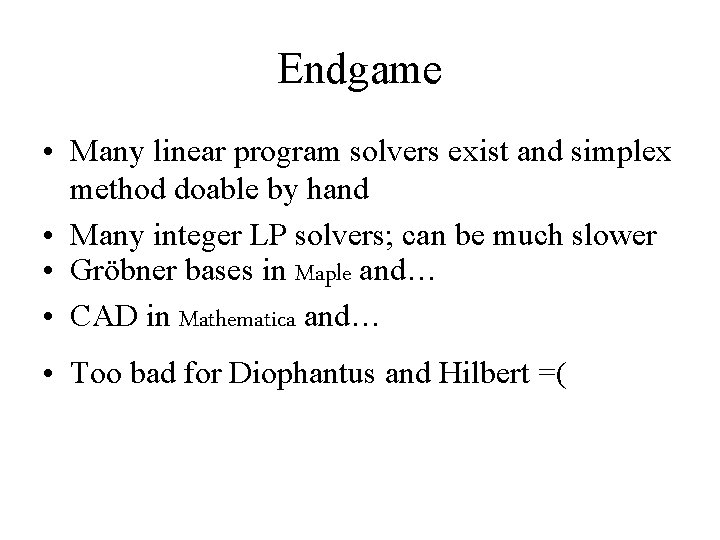 Endgame

• Many linear program solvers exist and simplex method doable by hand
• Many integer LP solvers; can be much slower
• Gröbner bases in Maple and…
• CAD in Mathematica and…
• Too bad for Diophantus and Hilbert =(